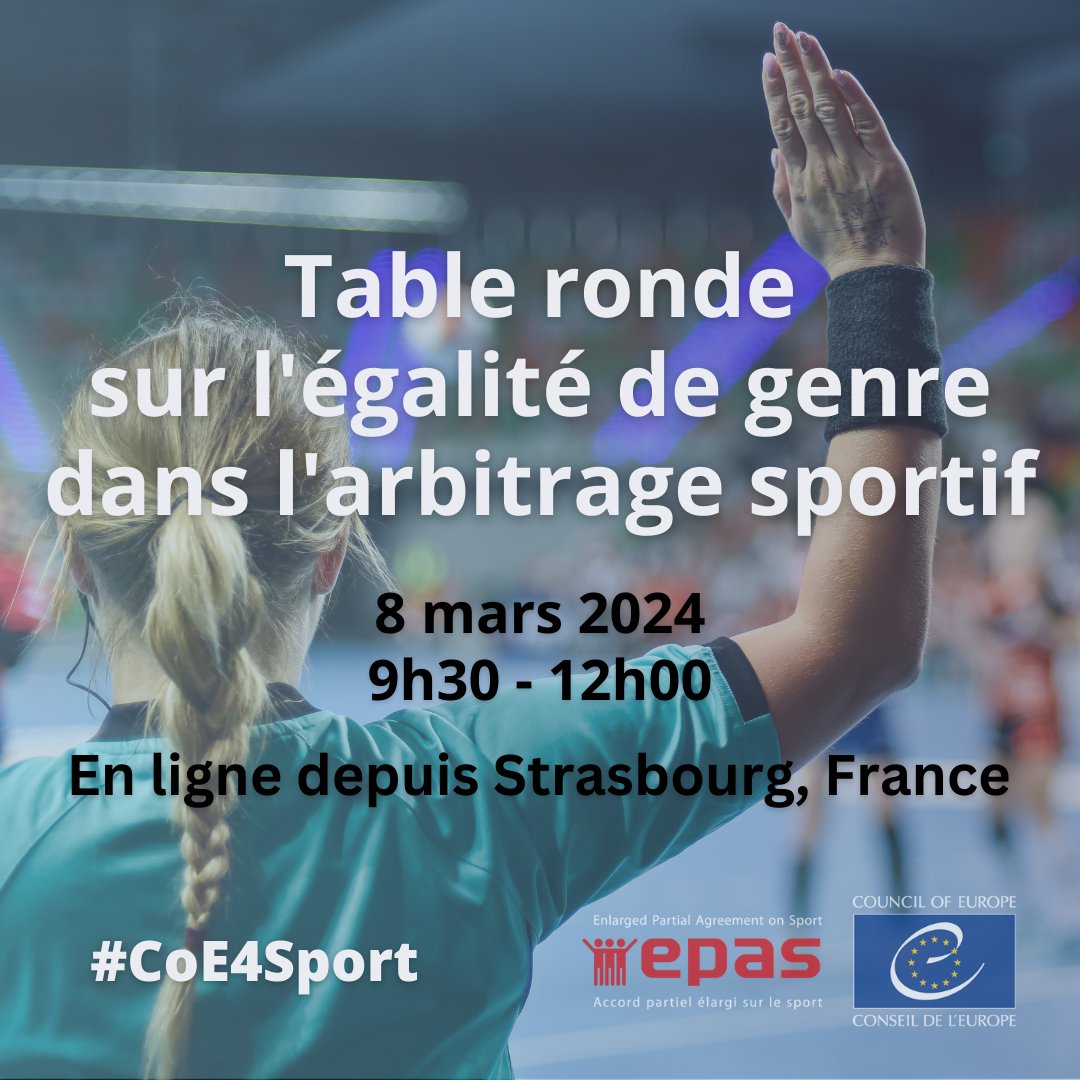 Table ronde sur l'égalité de genre dans l'arbitrage sportif

8 mars 2024
9h30 - 12h00

En ligne depuis Strasbourg, France

#CoE4Sport

Enlarged Partial Agreement on Sport
epas
Accord partiel élargi sur le sport

COUNCIL OF EUROPE
CONSEIL DE L'EUROPE